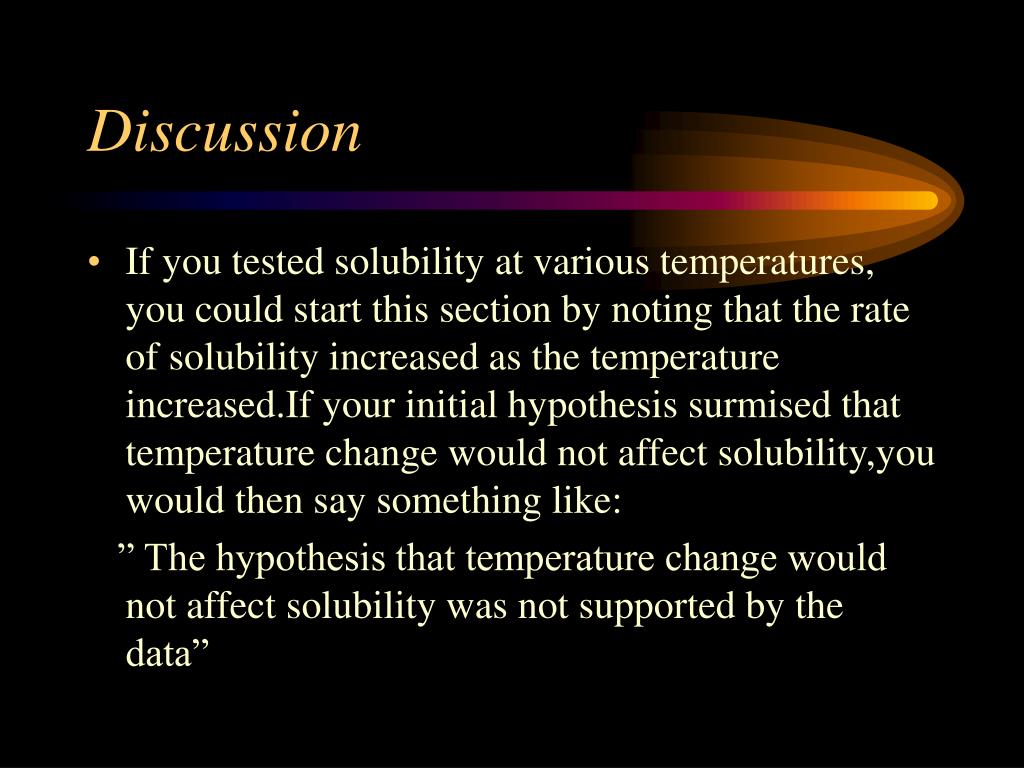 Discussion

• If you tested solubility at various temperatures, you could start this section by noting that the rate of solubility increased as the temperature increased.If your initial hypothesis surmised that temperature change would not affect solubility,you would then say something like:

” The hypothesis that temperature change would not affect solubility was not supported by the data”